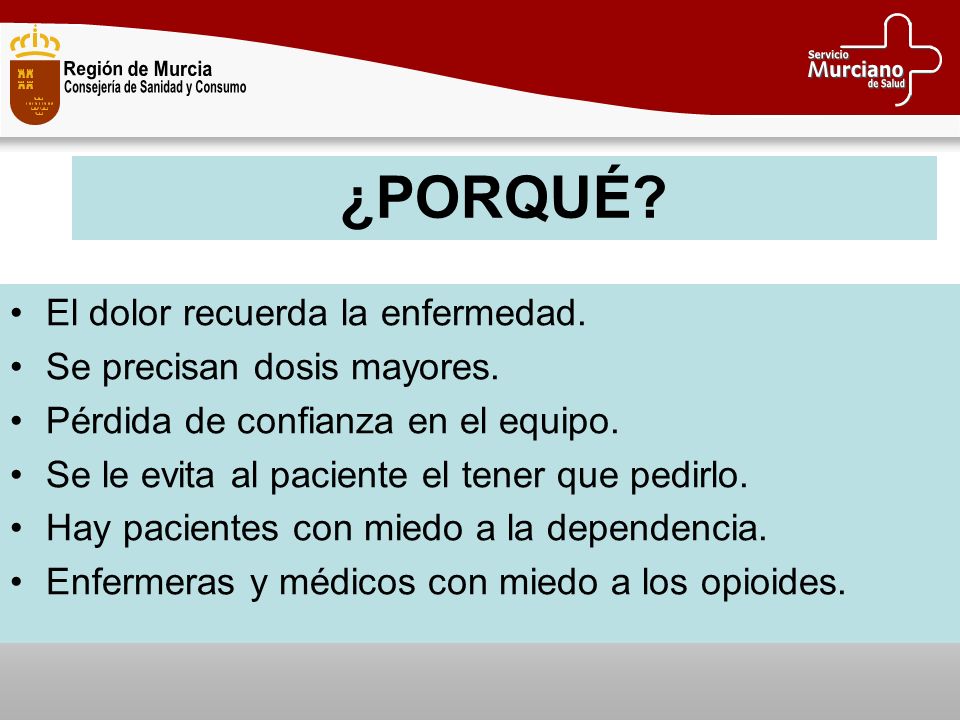 Región de Murcia
Consejería de Sanidad y Consumo

Servicio Murciano de Salud

¿PORQUÉ?

• El dolor recuerda la enfermedad.
• Se precisan dosis mayores.
• Pérdida de confianza en el equipo.
• Se le evita al paciente el tener que pedirlo.
• Hay pacientes con miedo a la dependencia.
• Enfermeras y médicos con miedo a los opioides.